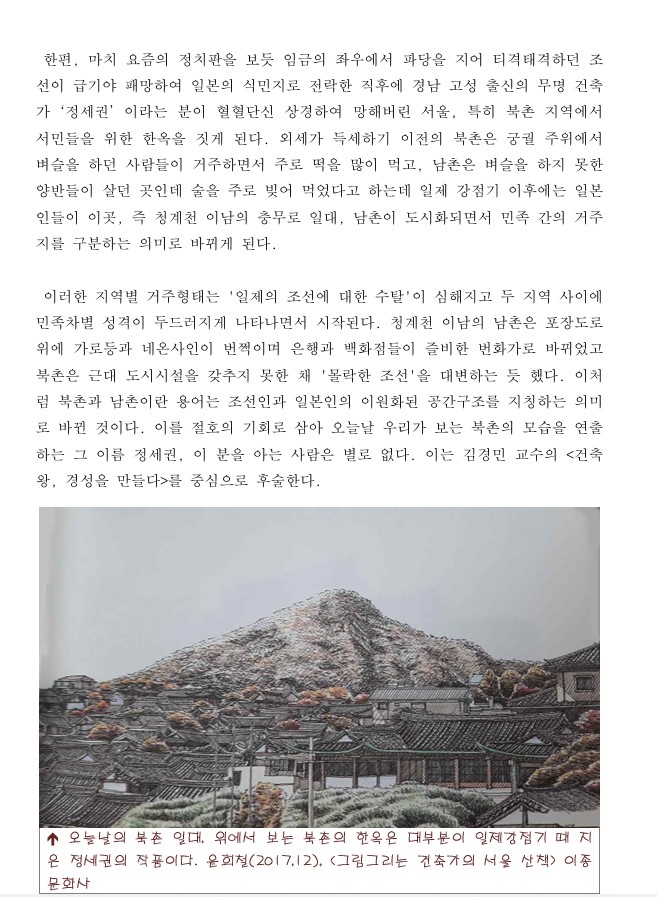 한편, 마치 요즘의 정치판을 보듯 임금의 좌우에서 파당을 지어 티격태격하던 조선이 급기야 패망하여 일본의 식민지로 전락한 직후에 경남 고성 출신의 무명 건축가 '정세권' 이라는 분이 혈혈단신 상경하여 망해버린 서울, 특히 북촌 지역에서 서민들을 위한 한옥을 짓게 된다. 외세가 득세하기 이전의 북촌은 궁궐 주위에서 벼슬을 하던 사람들이 거주하면서 주로 떡을 많이 먹고, 남촌은 벼슬을 하지 못한 양반들이 살던 곳인데 술을 주로 빚어 먹었다고 하는데 일제 강점기 이후에는 일본인들이 이곳, 즉 청계천 이남의 충무로 일대, 남촌이 도시화되면서 민족 간의 거주지를 구분하는 의미로 바뀌게 된다.

이러한 지역별 거주형태는 '일제의 조선에 대한 수탈'이 심해지고 두 지역 사이에 민족차별 성격이 두드러지게 나타나면서 시작된다. 청계천 이남의 남촌은 포장도로 위에 가로등과 네온사인이 번쩍이며 은행과 백화점들이 즐비한 번화가로 바뀌었고 북촌은 근대 도시시설을 갖추지 못한 채 '몰락한 조선'을 대변하는 듯 했다. 이처럼 북촌과 남촌이란 용어는 조선인과 일본인의 이원화된 공간구조를 지칭하는 의미로 바뀐 것이다. 이를 절호의 기회로 삼아 오늘날 우리가 보는 북촌의 모습을 연출하는 그 이름 정세권, 이 분을 아는 사람은 별로 없다. 이는 김경민 교수의 <건축왕, 경성을 만들다>를 중심으로 후술한다.

↑ 오늘날의 북촌 일대, 위에서 보는 북촌의 한옥은 대부분이 일제강점기 때 지은 정세권의 작품이다. 윤희철(2017,12), <그림그리는 건축가의 서울 산책> 이종문화사